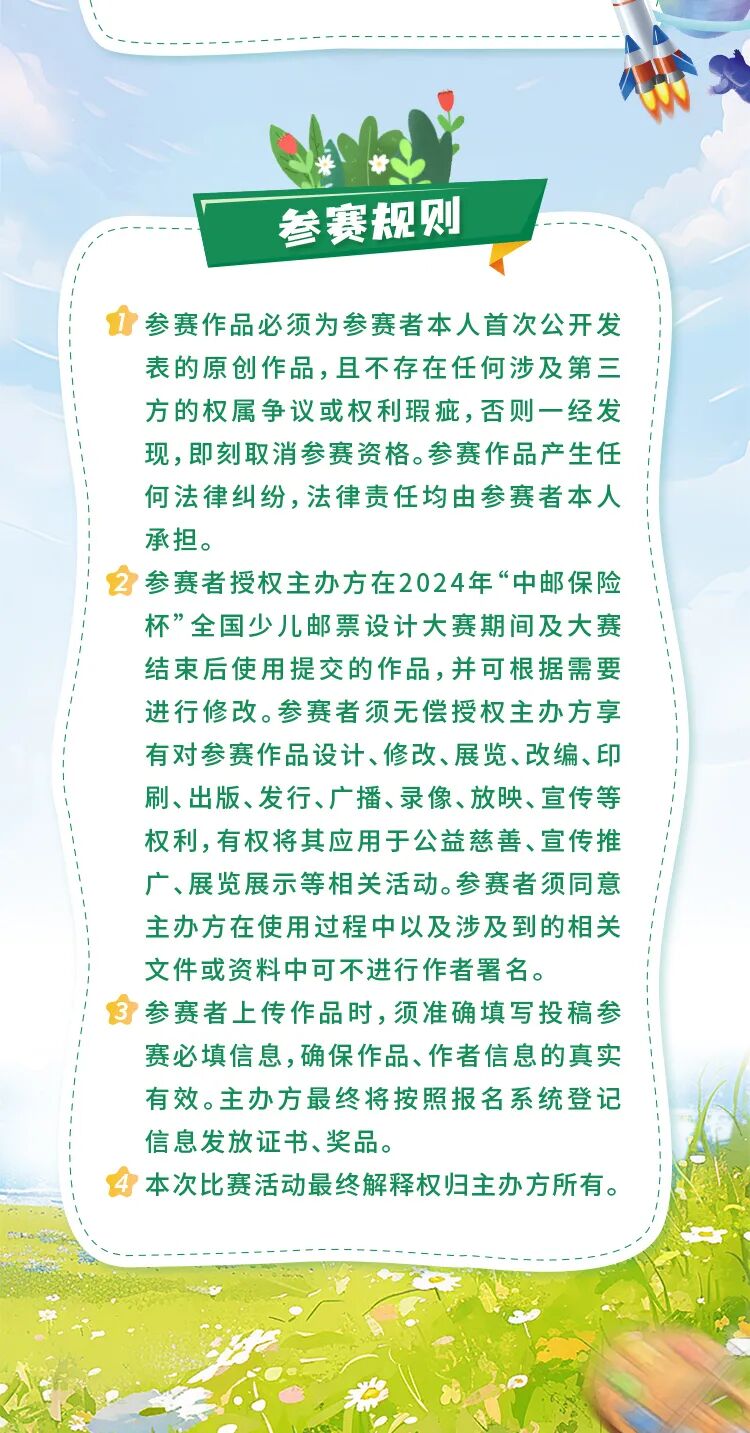 参赛规则

1 参赛作品必须为参赛者本人首次公开发表的原创作品，且不存在任何涉及第三方的权属争议或权利瑕疵，否则一经发现，即刻取消参赛资格。参赛作品产生任何法律纠纷，法律责任均由参赛者本人承担。

2 参赛者授权主办方在2024年“中邮保险杯”全国少儿邮票设计大赛期间及大赛结束后使用提交的作品，并可根据需要进行修改。参赛者须无偿授权主办方享有对参赛作品设计、修改、展览、改编、印刷、出版、发行、广播、录像、放映、宣传等权利，有权将其应用于公益慈善、宣传推广、展览展示等相关活动。参赛者须同意主办方在使用过程中以及涉及到的相关文件或资料中可不进行作者署名。

3 参赛者上传作品时，须准确填写投稿参赛必填信息，确保作品、作者信息的真实有效。主办方最终将按照报名系统登记信息发放证书、奖品。

4 本次比赛活动最终解释权归主办方所有。